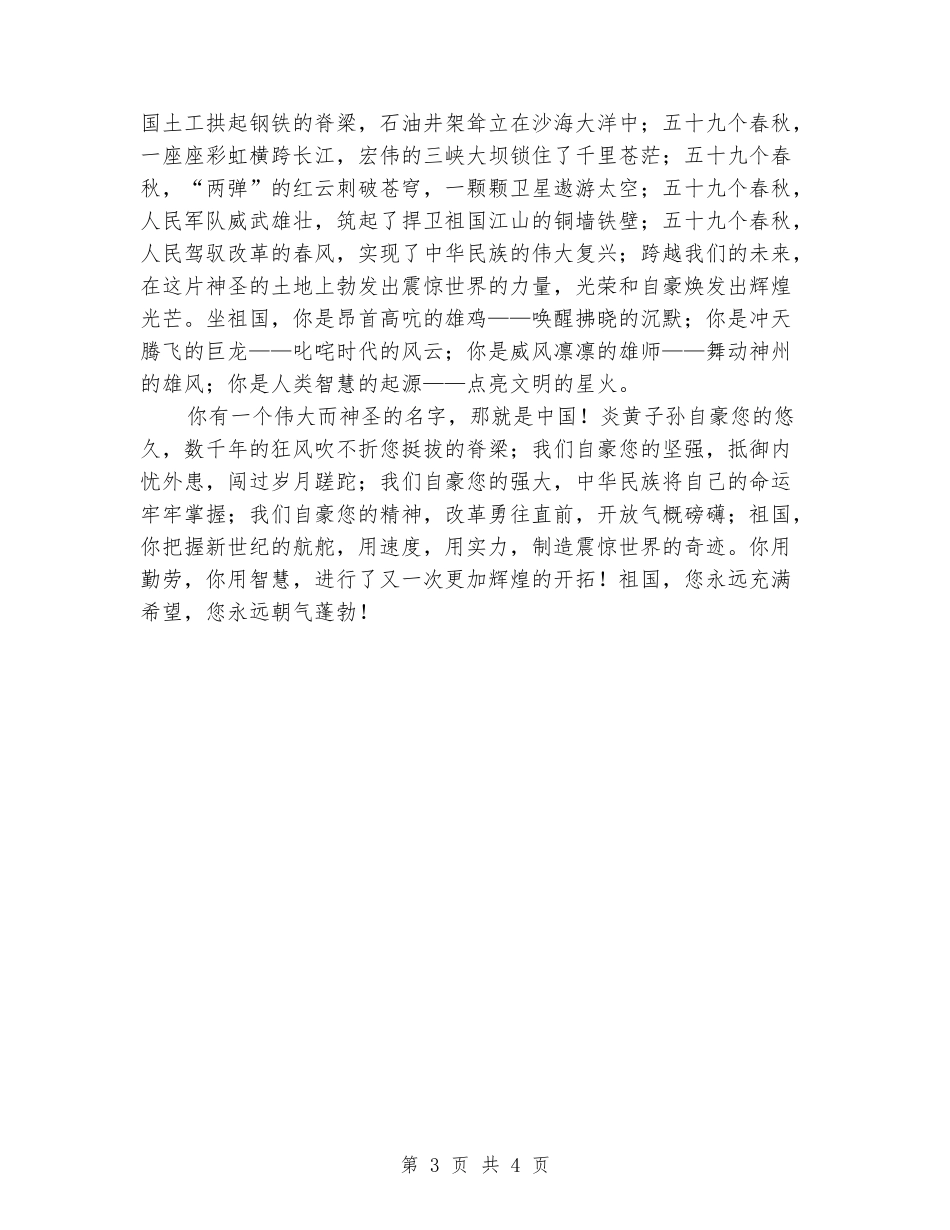 国土工拱起钢铁的脊梁，石油井架耸立在沙海大洋中；五十九个春秋，一座座彩虹横跨长江，宏伟的三峡大坝锁住了千里苍茫；五十九个春秋，“两弹”的红云刺破苍穹，一颗颗卫星遨游太空；五十九个春秋，人民军队威武雄壮，筑起了捍卫祖国江山的铜墙铁壁；五十九个春秋，人民驾驭改革的春风，实现了中华民族的伟大复兴；跨越我们的未来，在这片神圣的土地上勃发出震惊世界的力量，光荣和自豪焕发出辉煌光芒。坐祖国，你是昂首高吭的雄鸡——唤醒拂晓的沉默；你是冲天腾飞的巨龙——叱咤时代的风云；你是威风凛凛的雄师——舞动神州的雄风；你是人类智慧的起源——点亮文明的星火。

你有一个伟大而神圣的名字，那就是中国！炎黄子孙自豪您的悠久，数千年的狂风吹不折您挺拔的脊梁；我们自豪您的坚强，抵御内忧外患，闯过岁月蹉跎；我们自豪您的强大，中华民族将自己的命运牢牢掌握；我们自豪您的精神，改革勇往直前，开放气概磅礴；祖国，你把握新世纪的航舵，用速度，用实力，制造震惊世界的奇迹。你用勤劳，你用智慧，进行了又一次更加辉煌的开拓！祖国，您永远充满希望，您永远朝气蓬勃！

第 3 页 共 4 页